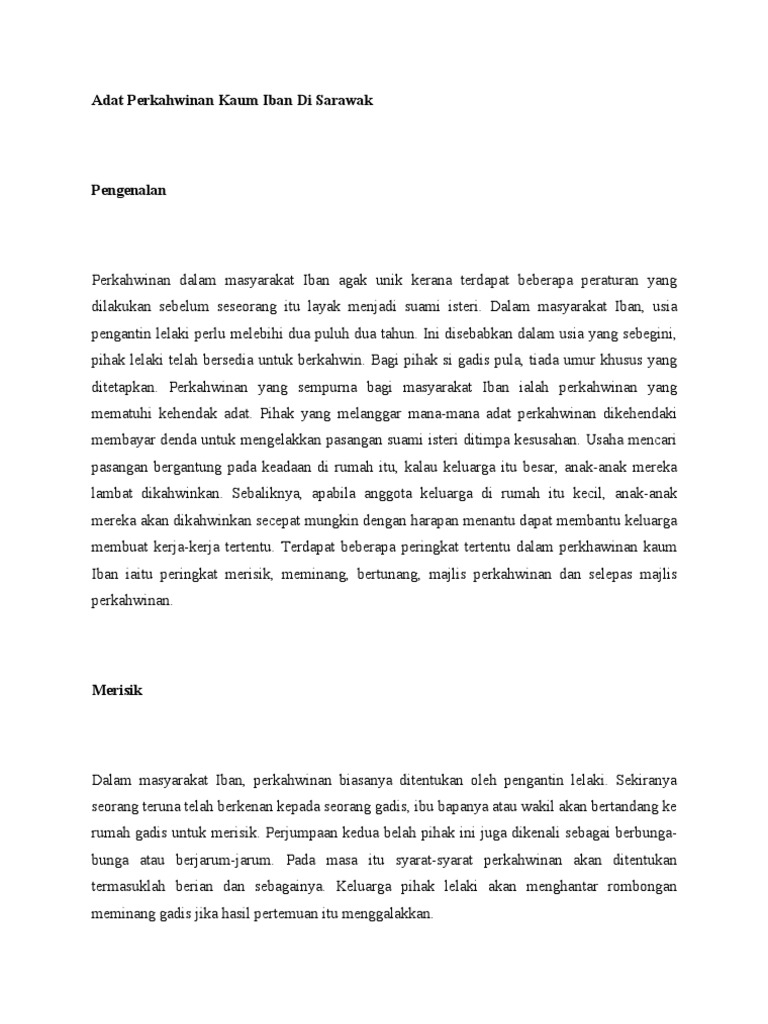 Adat Perkahwinan Kaum Iban Di Sarawak

Pengenalan

Perkahwinan dalam masyarakat Iban agak unik kerana terdapat beberapa peraturan yang dilakukan sebelum seseorang itu layak menjadi suami isteri. Dalam masyarakat Iban, usia pengantin lelaki perlu melebihi dua puluh dua tahun. Ini disebabkan dalam usia yang sebegini, pihak lelaki telah bersedia untuk berkahwin. Bagi pihak si gadis pula, tiada umur khusus yang ditetapkan. Perkahwinan yang sempurna bagi masyarakat Iban ialah perkahwinan yang mematuhi kehendak adat. Pihak yang melanggar mana-mana adat perkahwinan dikehendaki membayar denda untuk mengelakkan pasangan suami isteri ditimpa kesusahan. Usaha mencari pasangan bergantung pada keadaan di rumah itu, kalau keluarga itu besar, anak-anak mereka lambat dikahwinkan. Sebaliknya, apabila anggota keluarga di rumah itu kecil, anak-anak mereka akan dikahwinkan secepat mungkin dengan harapan menantu dapat membantu keluarga membuat kerja-kerja tertentu. Terdapat beberapa peringkat tertentu dalam perkhawinan kaum Iban iaitu peringkat merisik, meminang, bertunang, majlis perkahwinan dan selepas majlis perkahwinan.

Merisik

Dalam masyarakat Iban, perkahwinan biasanya ditentukan oleh pengantin lelaki. Sekiranya seorang teruna telah berkenan kepada seorang gadis, ibu bapanya atau wakil akan bertandang ke rumah gadis untuk merisik. Perjumpaan kedua belah pihak ini juga dikenali sebagai berbunga-bunga atau berjarum-jarum. Pada masa itu syarat-syarat perkahwinan akan ditentukan termasuklah berian dan sebagainya. Keluarga pihak lelaki akan menghantar rombongan meminang gadis jika hasil pertemuan itu menggalakkan.